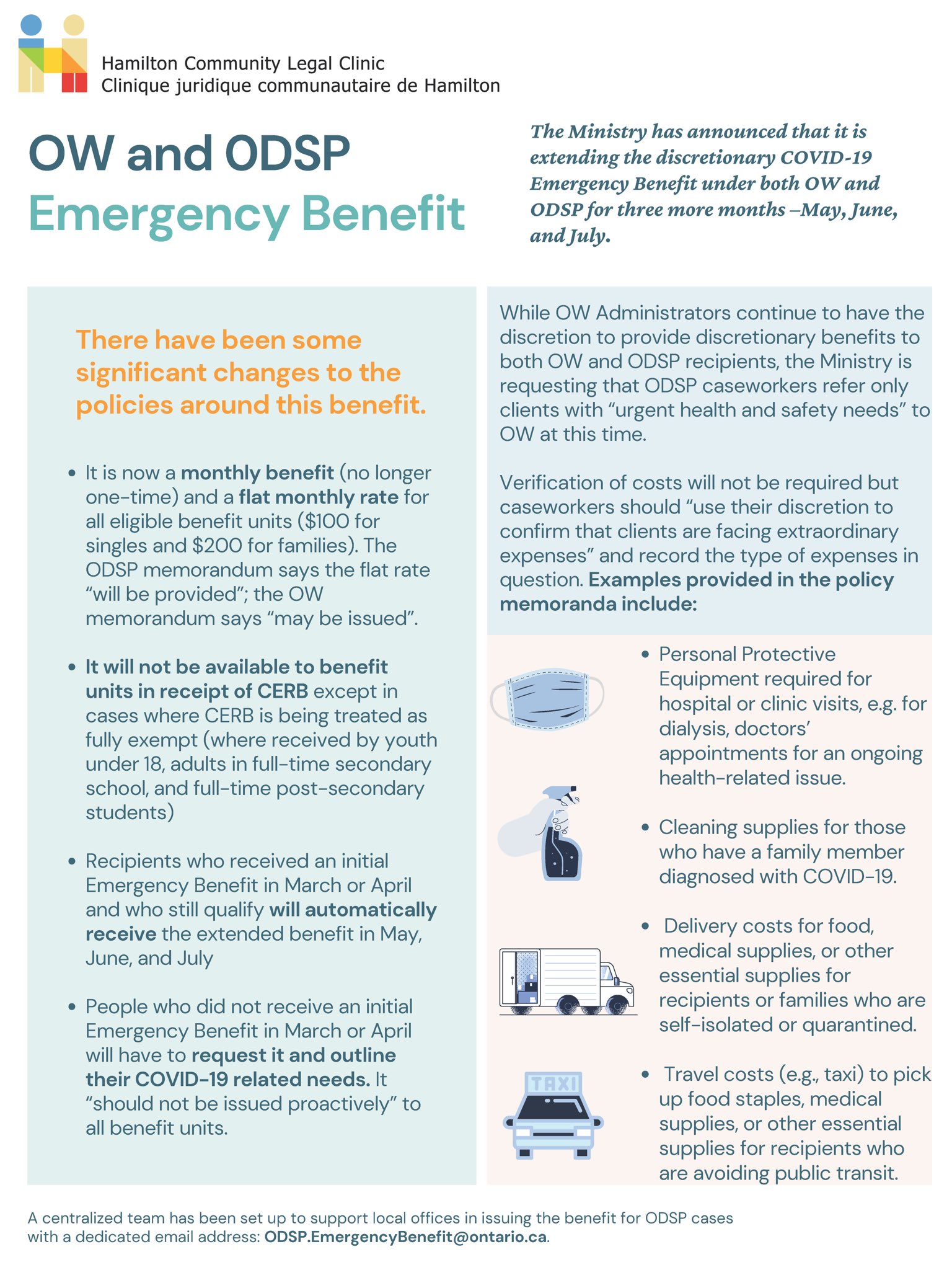 Hamilton Community Legal Clinic
Clinique juridique communautaire de Hamilton

OW and ODSP
Emergency Benefit

The Ministry has announced that it is extending the discretionary COVID-19 Emergency Benefit under both OW and ODSP for three more months –May, June, and July.

There have been some significant changes to the policies around this benefit.

• It is now a monthly benefit (no longer one-time) and a flat monthly rate for all eligible benefit units ($100 for singles and $200 for families). The ODSP memorandum says the flat rate "will be provided"; the OW memorandum says "may be issued".

• It will not be available to benefit units in receipt of CERB except in cases where CERB is being treated as fully exempt (where received by youth under 18, adults in full-time secondary school, and full-time post-secondary students)

• Recipients who received an initial Emergency Benefit in March or April and who still qualify will automatically receive the extended benefit in May, June, and July

• People who did not receive an initial Emergency Benefit in March or April will have to request it and outline their COVID-19 related needs. It "should not be issued proactively" to all benefit units.

While OW Administrators continue to have the discretion to provide discretionary benefits to both OW and ODSP recipients, the Ministry is requesting that ODSP caseworkers refer only clients with "urgent health and safety needs" to OW at this time.

Verification of costs will not be required but caseworkers should "use their discretion to confirm that clients are facing extraordinary expenses" and record the type of expenses in question. Examples provided in the policy memoranda include:

• Personal Protective Equipment required for hospital or clinic visits, e.g. for dialysis, doctors' appointments for an ongoing health-related issue.

• Cleaning supplies for those who have a family member diagnosed with COVID-19.

• Delivery costs for food, medical supplies, or other essential supplies for recipients or families who are self-isolated or quarantined.

TAXI

• Travel costs (e.g., taxi) to pick up food staples, medical supplies, or other essential supplies for recipients who are avoiding public transit.

A centralized team has been set up to support local offices in issuing the benefit for ODSP cases with a dedicated email address: ODSP.EmergencyBenefit@ontario.ca.